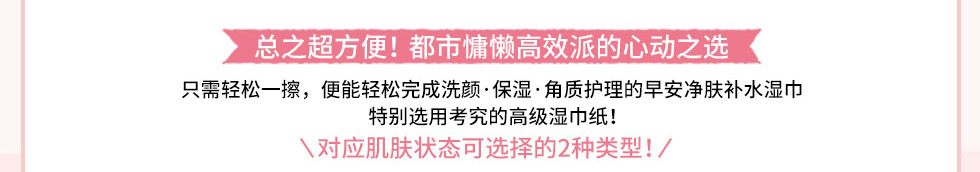 总之超方便！都市慵懒高效派的心动之选

只需轻松一擦，便能轻松完成洗颜·保湿·角质护理的早安净肤补水湿巾
特别选用考究的高级湿巾纸！

＼对应肌肤状态可选择的2种类型！／